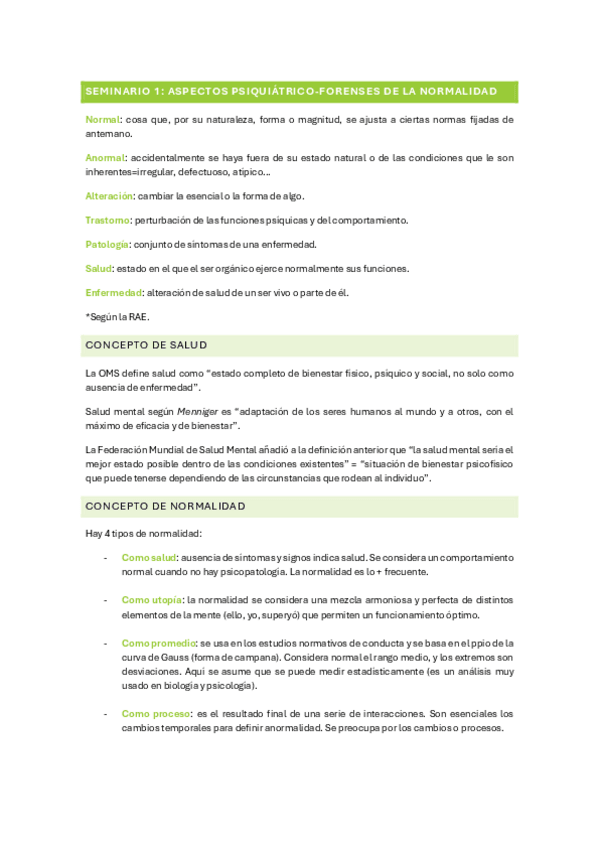 SEMINARIO 1: ASPECTOS PSIQUIÁTRICO-FORENSES DE LA NORMALIDAD

Normal: cosa que, por su naturaleza, forma o magnitud, se ajusta a ciertas normas fijadas de antemano.

Anormal: accidentalmente se haya fuera de su estado natural o de las condiciones que le son inherentes=irregular, defectuoso, atípico…

Alteración: cambiar la esencia lo la forma de algo.

Trastorno: perturbación de las funciones psíquicas y del comportamiento.

Patología: conjunto de síntomas de una enfermedad.

Salud: estado en el que el ser orgánico ejerce normalmente sus funciones.

Enfermedad: alteración de salud de un ser vivo o parte de él.

*Según la RAE.

CONCEPTO DE SALUD

La OMS define salud como "estado completo de bienestar físico, psíquico y social, no solo como ausencia de enfermedad".

Salud mental según Menniger es "adaptación de los seres humanos al mundo y a otros, con el máximo de eficacia y de bienestar".

La Federación Mundial de Salud Mental añadió a la definición anterior que "la salud mental sería el mejor estado posible dentro de las condiciones existentes" = "situación de bienestar psicofísico que puede tenerse dependiendo de las circunstancias que rodean al individuo".

CONCEPTO DE NORMALIDAD

Hay 4 tipos de normalidad:

- Como salud: ausencia de síntomas y signos indica salud. Se considera un comportamiento normal cuando no hay psicopatología. La normalidad es lo + frecuente.

- Como utopía: la normalidad se considera una mezcla armoniosa y perfecta de distintos elementos de la mente (ello, yo, superyó) que permiten un funcionamiento óptimo.

- Como promedio: se usa en los estudios normativos de conducta y se basa en el ppio de la curva de Gauss (forma de campana). Considera normal el rango medio, y los extremos son desviaciones. Aquí se asume que se puede medir estadísticamente (es un análisis muy usado en biología y psicología).

- Como proceso: es el resultado final de una serie de interacciones. Son esenciales los cambios temporales para definir anormalidad. Se preocupa por los cambios o procesos.